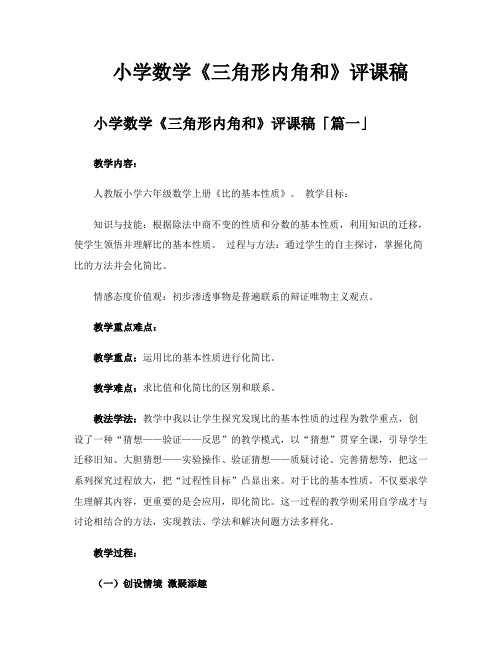 小学数学《三角形内角和》评课稿

小学数学《三角形内角和》评课稿「篇一」

教学内容：

人教版小学六年级数学上册《比的基本性质》。 教学目标：

知识与技能：根据除法中商不变的性质和分数的基本性质，利用知识的迁移，使学生领悟并理解比的基本性质。 过程与方法：通过学生的自主探讨，掌握化简比的方法并会化简比。

情感态度价值观：初步渗透事物是普遍联系的辩证唯物主义观点。

教学重点难点：

教学重点：运用比的基本性质进行化简比。

教学难点：求比值和化简比的区别和联系。

教法学法：教学中我以让学生探究发现比的基本性质的过程为教学重点，创设了一种“猜想——验证——反思”的教学模式，以“猜想”贯穿全课，引导学生迁移旧知、大胆猜想——实验操作、验证猜想——质疑讨论、完善猜想等，把这一系列探究过程放大，把“过程性目标”凸显出来。对于比的基本性质，不仅要求学生理解其内容，更重要的是会应用，即化简比。这一过程的教学则采用自学成才与讨论相结合的方法，实现教法、学法和解决问题方法多样化。

教学过程：

（一）创设情境 激疑添趣